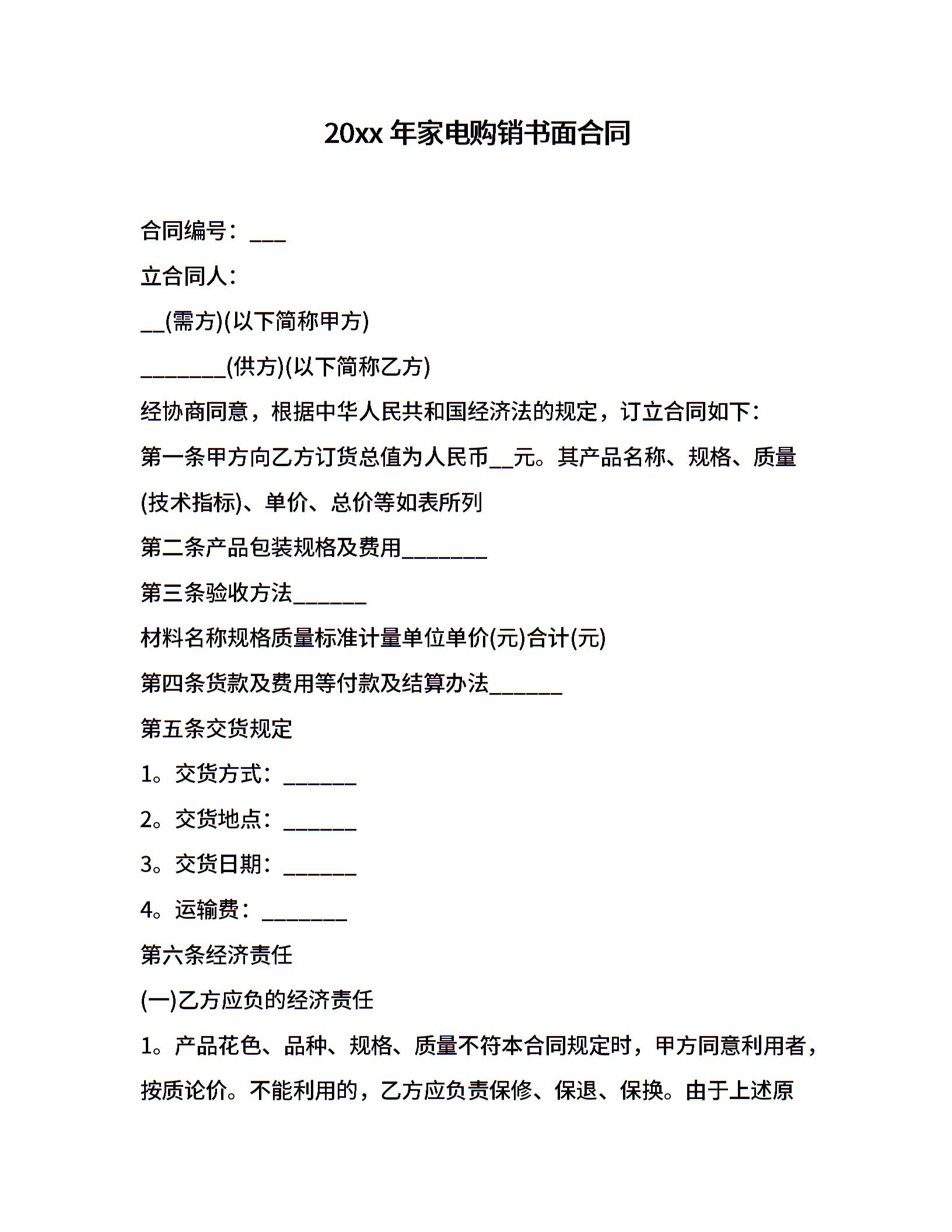 20xx 年家电购销书面合同

合同编号：___

立合同人：

__(需方)(以下简称甲方)

________(供方)(以下简称乙方)

经协商同意，根据中华人民共和国经济法的规定，订立合同如下：

第一条甲方向乙方订货总值为人民币__元。其产品名称、规格、质量(技术指标)、单价、总价等如表所列

第二条产品包装规格及费用________

第三条验收方法_______

材料名称规格质量标准计量单位单价(元)合计(元)

第四条货款及费用等付款及结算办法_______

第五条交货规定

1。交货方式：_______

2。交货地点：_______

3。交货日期：_______

4。运输费：________

第六条经济责任

(一)乙方应负的经济责任

1。产品花色、品种、规格、质量不符本合同规定时，甲方同意利用者，按质论价。不能利用的，乙方应负责保修、保退、保换。由于上述原